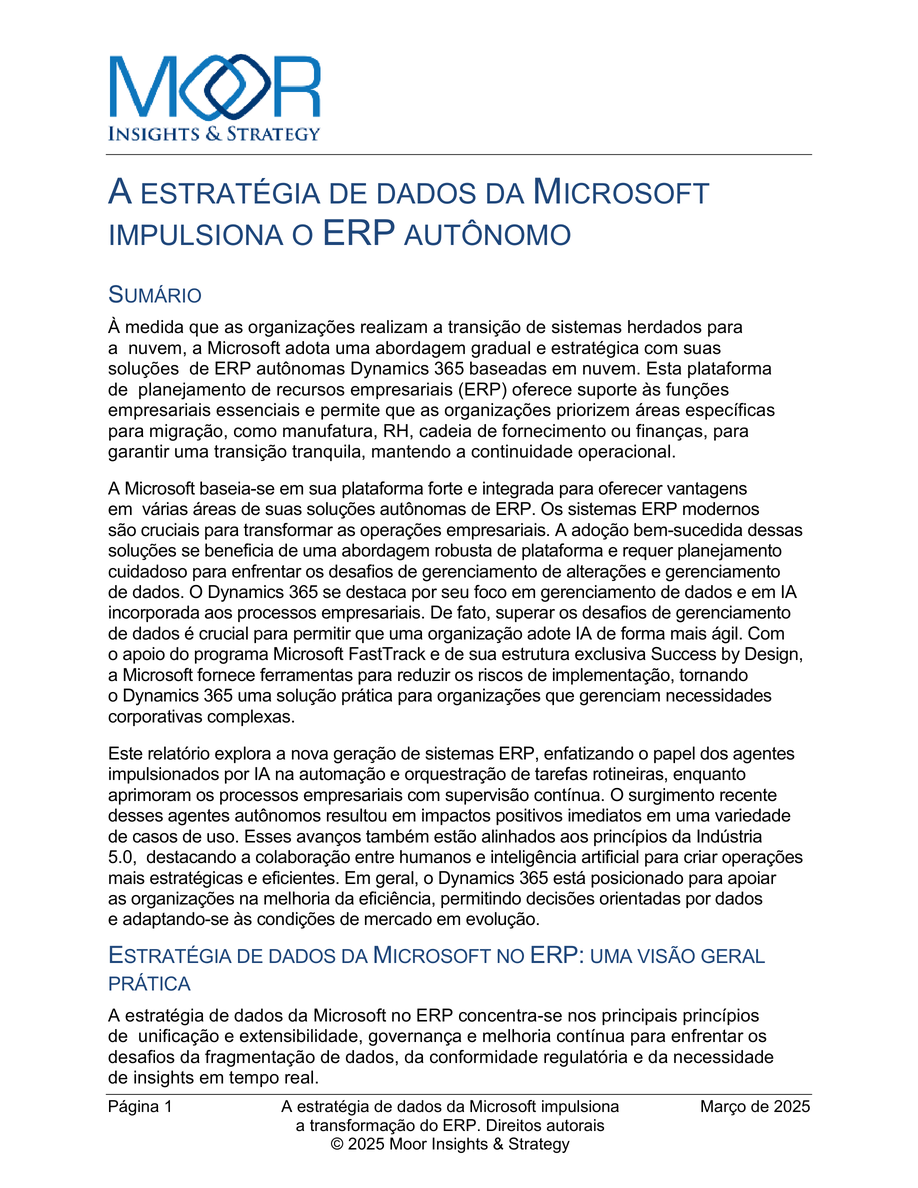 MOOR
INSIGHTS & STRATEGY

A ESTRATÉGIA DE DADOS DA MICROSOFT IMPULSIONA O ERP AUTÔNOMO

SUMÁRIO

À medida que as organizações realizam a transição de sistemas herdados para a nuvem, a Microsoft adota uma abordagem gradual e estratégica com suas soluções de ERP autônomas Dynamics 365 baseadas em nuvem. Esta plataforma de planejamento de recursos empresariais (ERP) oferece suporte às funções empresariais essenciais e permite que as organizações priorizem áreas específicas para migração, como manufatura, RH, cadeia de fornecimento ou finanças, para garantir uma transição tranquila, mantendo a continuidade operacional.

A Microsoft baseia-se em sua plataforma forte e integrada para oferecer vantagens em várias áreas de suas soluções autônomas de ERP. Os sistemas ERP modernos são cruciais para transformar as operações empresariais. A adoção bem-sucedida dessas soluções se beneficia de uma abordagem robusta de plataforma e requer planejamento cuidadoso para enfrentar os desafios de gerenciamento de alterações e gerenciamento de dados. O Dynamics 365 se destaca por seu foco em gerenciamento de dados e em IA incorporada aos processos empresariais. De fato, superar os desafios de gerenciamento de dados é crucial para permitir que uma organização adote IA de forma mais ágil. Com o apoio do programa Microsoft FastTrack e de sua estrutura exclusiva Success by Design, a Microsoft fornece ferramentas para reduzir os riscos de implementação, tornando o Dynamics 365 uma solução prática para organizações que gerenciam necessidades corporativas complexas.

Este relatório explora a nova geração de sistemas ERP, enfatizando o papel dos agentes impulsionados por IA na automação e orquestração de tarefas rotineiras, enquanto aprimoram os processos empresariais com supervisão contínua. O surgimento recente desses agentes autônomos resultou em impactos positivos imediatos em uma variedade de casos de uso. Esses avanços também estão alinhados aos princípios da Indústria 5.0, destacando a colaboração entre humanos e inteligência artificial para criar operações mais estratégicas e eficientes. Em geral, o Dynamics 365 está posicionado para apoiar as organizações na melhoria da eficiência, permitindo decisões orientadas por dados e adaptando-se às condições de mercado em evolução.

ESTRATÉGIA DE DADOS DA MICROSOFT NO ERP: UMA VISÃO GERAL PRÁTICA

A estratégia de dados da Microsoft no ERP concentra-se nos principais princípios de unificação e extensibilidade, governança e melhoria contínua para enfrentar os desafios da fragmentação de dados, da conformidade regulatória e da necessidade de insights em tempo real.

Página 1

A estratégia de dados da Microsoft impulsiona a transformação do ERP. Direitos autorais © 2025 Moor Insights & Strategy

Março de 2025